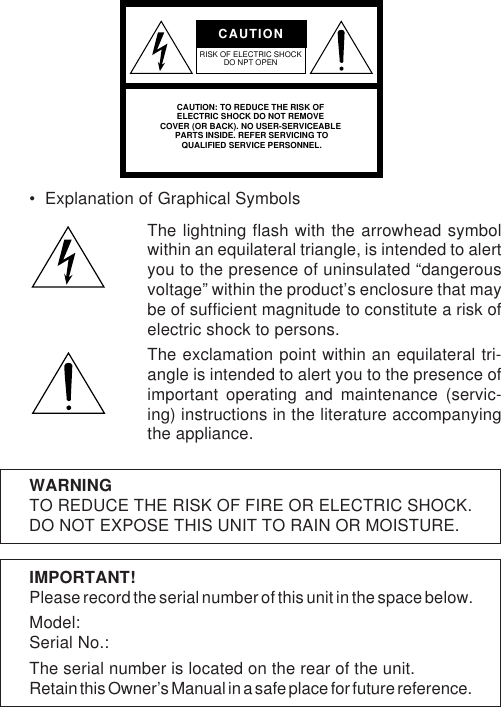 CAUTION
RISK OF ELECTRIC SHOCK DO NPT OPEN

CAUTION: TO REDUCE THE RISK OF ELECTRIC SHOCK DO NOT REMOVE COVER (OR BACK). NO USER-SERVICEABLE PARTS INSIDE. REFER SERVICING TO QUALIFIED SERVICE PERSONNEL.

• Explanation of Graphical Symbols

The lightning flash with the arrowhead symbol within an equilateral triangle, is intended to alert you to the presence of uninsulated “dangerous voltage” within the product’s enclosure that may be of sufficient magnitude to constitute a risk of electric shock to persons.

The exclamation point within an equilateral triangle is intended to alert you to the presence of important operating and maintenance (servicing) instructions in the literature accompanying the appliance.

WARNING
TO REDUCE THE RISK OF FIRE OR ELECTRIC SHOCK. DO NOT EXPOSE THIS UNIT TO RAIN OR MOISTURE.

IMPORTANT!
Please record the serial number of this unit in the space below.

Model:
Serial No.:

The serial number is located on the rear of the unit.
Retain this Owner’s Manual in a safe place for future reference.